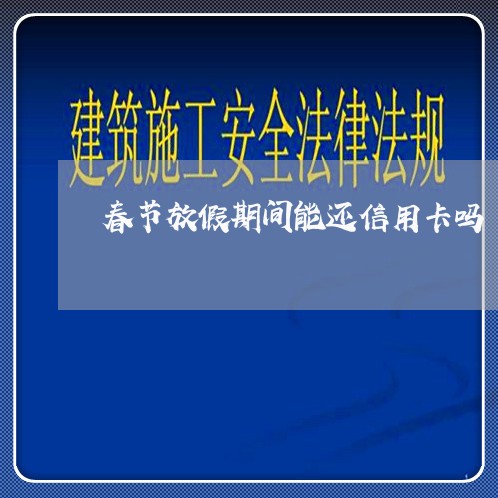 建筑施工安全法律法规

春节放假期间能还信用卡吗